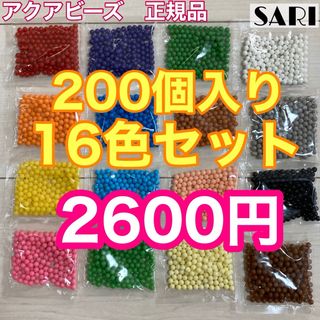 アクアビーズ　正規品

SARI

200個入り
16色セット

2600円